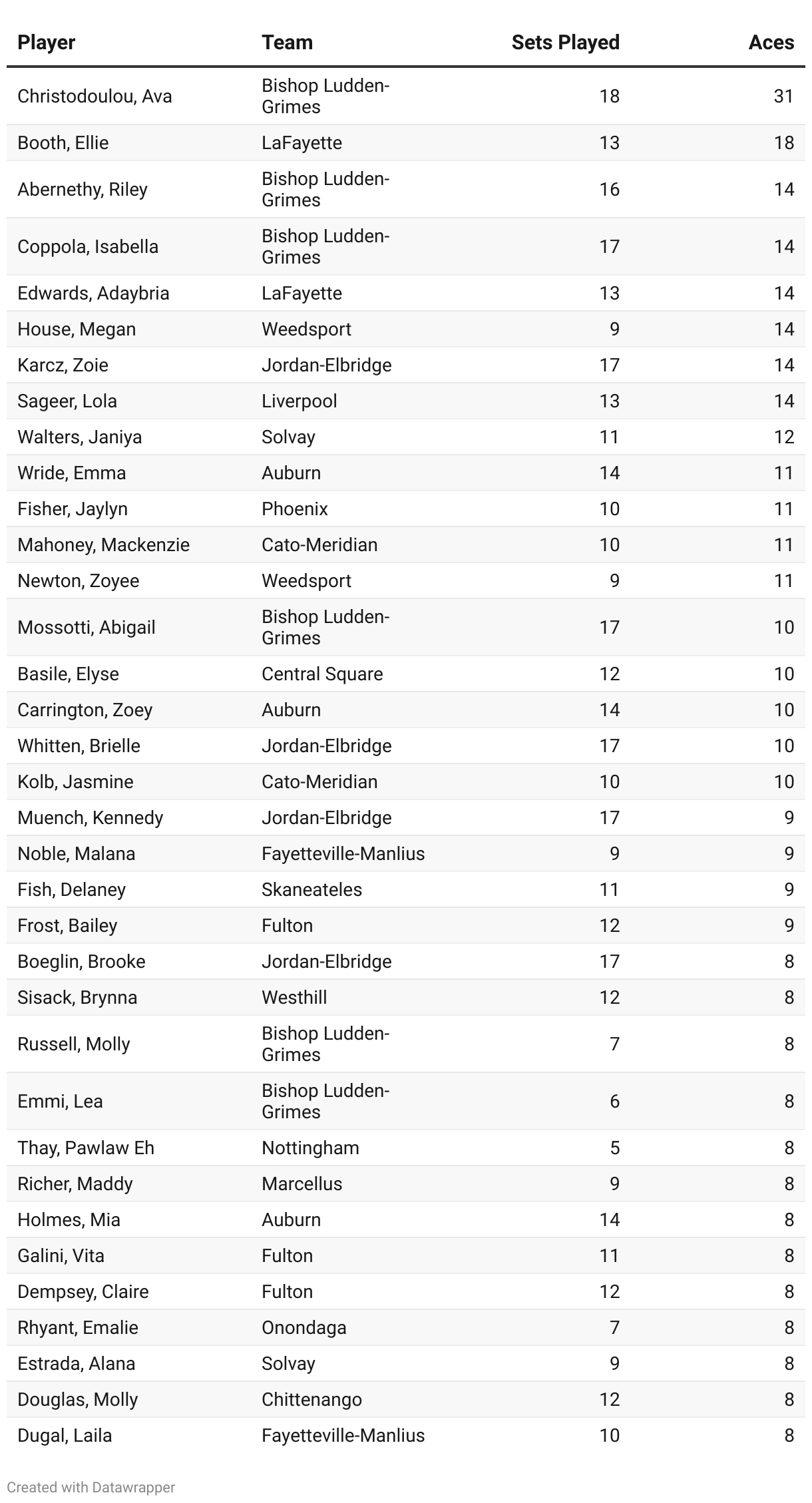 | Player | Team | Sets Played | Aces |
|---|---|---|---|
| Christodoulou, Ava | Bishop Ludden-Grimes | 18 | 31 |
| Booth, Ellie | LaFayette | 13 | 18 |
| Abernethy, Riley | Bishop Ludden-Grimes | 16 | 14 |
| Coppola, Isabella | Bishop Ludden-Grimes | 17 | 14 |
| Edwards, Adaybria | LaFayette | 13 | 14 |
| House, Megan | Weedsport | 9 | 14 |
| Karcz, Zoie | Jordan-Elbridge | 17 | 14 |
| Sageer, Lola | Liverpool | 13 | 14 |
| Walters, Janiya | Solvay | 11 | 12 |
| Wride, Emma | Auburn | 14 | 11 |
| Fisher, Jaylyn | Phoenix | 10 | 11 |
| Mahoney, Mackenzie | Cato-Meridian | 10 | 11 |
| Newton, Zoyee | Weedsport | 9 | 11 |
| Mossotti, Abigail | Bishop Ludden-Grimes | 17 | 10 |
| Basile, Elyse | Central Square | 12 | 10 |
| Carrington, Zoey | Auburn | 14 | 10 |
| Whitten, Brielle | Jordan-Elbridge | 17 | 10 |
| Kolb, Jasmine | Cato-Meridian | 10 | 10 |
| Muench, Kennedy | Jordan-Elbridge | 17 | 9 |
| Noble, Malana | Fayetteville-Manlius | 9 | 9 |
| Fish, Delaney | Skaneateles | 11 | 9 |
| Frost, Bailey | Fulton | 12 | 9 |
| Boeglin, Brooke | Jordan-Elbridge | 17 | 8 |
| Sisack, Brynna | Westhill | 12 | 8 |
| Russell, Molly | Bishop Ludden-Grimes | 7 | 8 |
| Emmi, Lea | Bishop Ludden-Grimes | 6 | 8 |
| Thay, Pawlaw Eh | Nottingham | 5 | 8 |
| Richer, Maddy | Marcellus | 9 | 8 |
| Holmes, Mia | Auburn | 14 | 8 |
| Galini, Vita | Fulton | 11 | 8 |
| Dempsey, Claire | Fulton | 12 | 8 |
| Rhyant, Emalie | Onondaga | 7 | 8 |
| Estrada, Alana | Solvay | 9 | 8 |
| Douglas, Molly | Chittenango | 12 | 8 |
| Dugal, Laila | Fayetteville-Manlius | 10 | 8 |

Created with Datawrapper